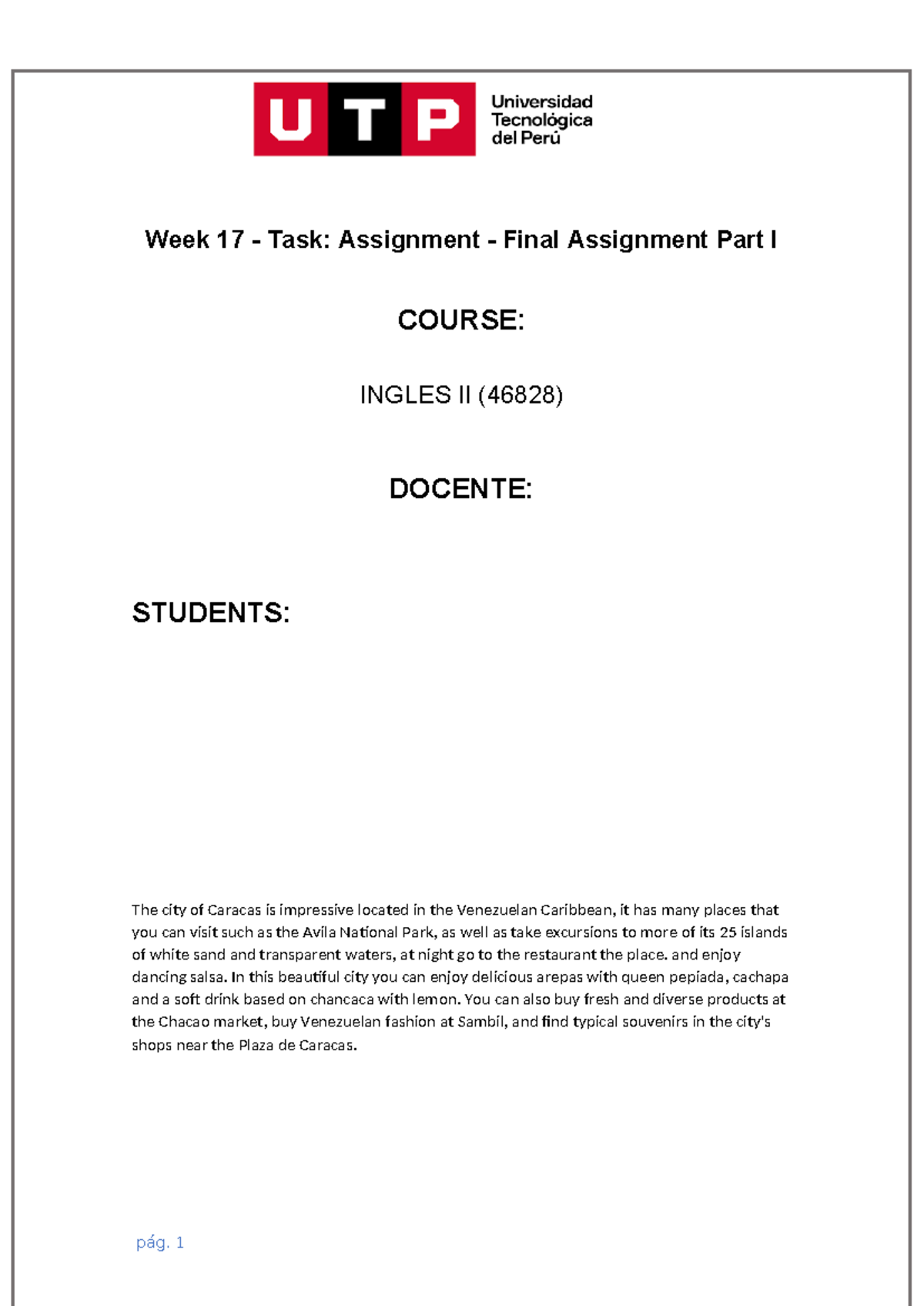 UTP Universidad Tecnológica del Perú

Week 17 - Task: Assignment - Final Assignment Part I

COURSE:

INGLES II (46828)

DOCENTE:

STUDENTS:

The city of Caracas is impressive located in the Venezuelan Caribbean, it has many places that you can visit such as the Avila National Park, as well as take excursions to more of its 25 islands of white sand and transparent waters, at night go to the restaurant the place. and enjoy dancing salsa. In this beautiful city you can enjoy delicious arepas with queen pepiada, cachapa and a soft drink based on chancaca with lemon. You can also buy fresh and diverse products at the Chacao market, buy Venezuelan fashion at Sambil, and find typical souvenirs in the city's shops near the Plaza de Caracas.

pág. 1